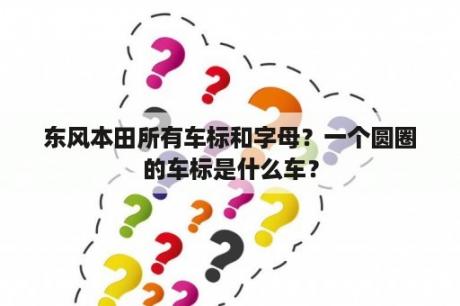 东风本田所有车标和字母？一个圆圈的车标是什么车？